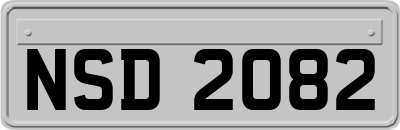 NSD 2082